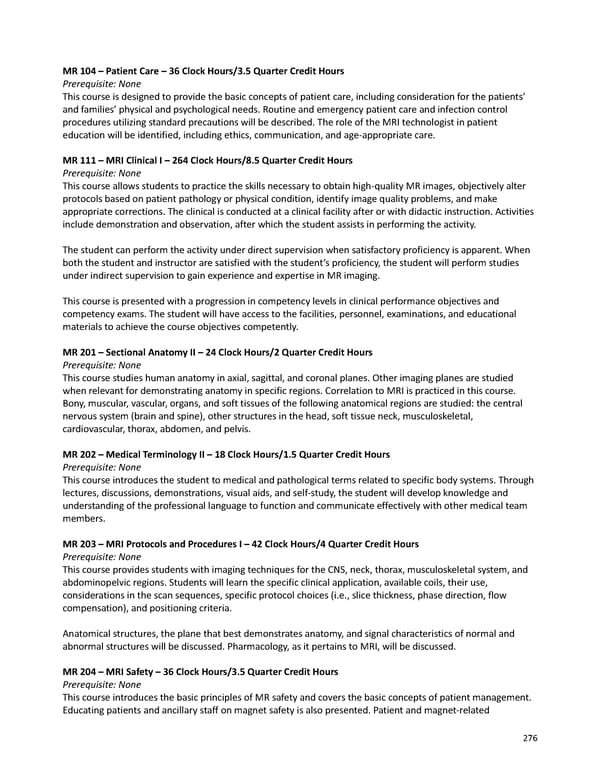 MR 104 – Patient Care – 36 Clock Hours/3.5 Quarter Credit Hours
Prerequisite: None
This course is designed to provide the basic concepts of patient care, including consideration for the patients' and families' physical and psychological needs. Routine and emergency patient care and infection control procedures utilizing standard precautions will be described. The role of the MRI technologist in patient education will be identified, including ethics, communication, and age-appropriate care.

MR 111 – MRI Clinical I – 264 Clock Hours/8.5 Quarter Credit Hours
Prerequisite: None
This course allows students to practice the skills necessary to obtain high-quality MR images, objectively alter protocols based on patient pathology or physical condition, identify image quality problems, and make appropriate corrections. The clinical is conducted at a clinical facility after or with didactic instruction. Activities include demonstration and observation, after which the student assists in performing the activity.

The student can perform the activity under direct supervision when satisfactory proficiency is apparent. When both the student and instructor are satisfied with the student's proficiency, the student will perform studies under indirect supervision to gain experience and expertise in MR imaging.

This course is presented with a progression in competency levels in clinical performance objectives and competency exams. The student will have access to the facilities, personnel, examinations, and educational materials to achieve the course objectives competently.

MR 201 – Sectional Anatomy II – 24 Clock Hours/2 Quarter Credit Hours
Prerequisite: None
This course studies human anatomy in axial, sagittal, and coronal planes. Other imaging planes are studied when relevant for demonstrating anatomy in specific regions. Correlation to MRI is practiced in this course. Bony, muscular, vascular, organs, and soft tissues of the following anatomical regions are studied: the central nervous system (brain and spine), other structures in the head, soft tissue neck, musculoskeletal, cardiovascular, thorax, abdomen, and pelvis.

MR 202 – Medical Terminology II – 18 Clock Hours/1.5 Quarter Credit Hours
Prerequisite: None
This course introduces the student to medical and pathological terms related to specific body systems. Through lectures, discussions, demonstrations, visual aids, and self-study, the student will develop knowledge and understanding of the professional language to function and communicate effectively with other medical team members.

MR 203 – MRI Protocols and Procedures I – 42 Clock Hours/4 Quarter Credit Hours
Prerequisite: None
This course provides students with imaging techniques for the CNS, neck, thorax, musculoskeletal system, and abdominopelvic regions. Students will learn the specific clinical application, available coils, their use, considerations in the scan sequences, specific protocol choices (i.e., slice thickness, phase direction, flow compensation), and positioning criteria.

Anatomical structures, the plane that best demonstrates anatomy, and signal characteristics of normal and abnormal structures will be discussed. Pharmacology, as it pertains to MRI, will be discussed.

MR 204 – MRI Safety – 36 Clock Hours/3.5 Quarter Credit Hours
Prerequisite: None
This course introduces the basic principles of MR safety and covers the basic concepts of patient management. Educating patients and ancillary staff on magnet safety is also presented. Patient and magnet-related

276